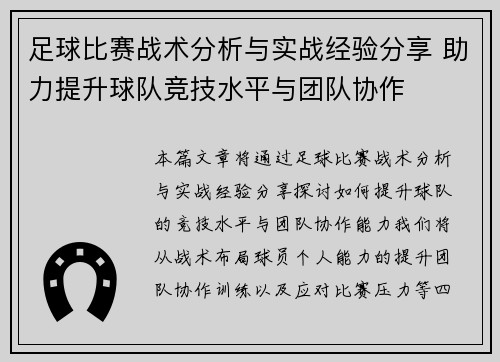 足球比赛战术分析与实战经验分享 助力提升球队竞技水平与团队协作

本篇文章将通过足球比赛战术分析与实战经验分享探讨如何提升球队的竞技水平与团队协作能力我们将从战术布局球员个人能力的提升团队协作训练以及应对比赛压力等四